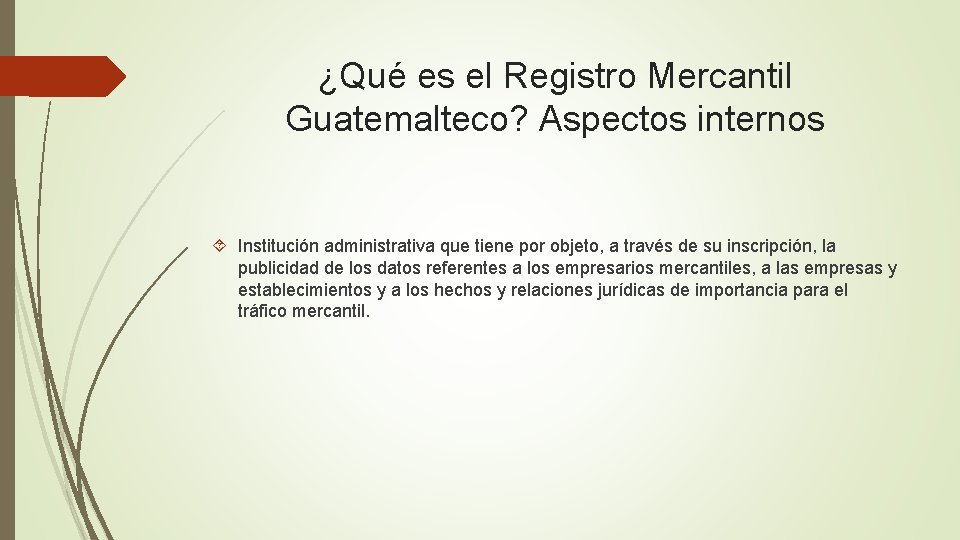 ¿Qué es el Registro Mercantil Guatemalteco? Aspectos internos

Institución administrativa que tiene por objeto, a través de su inscripción, la publicidad de los datos referentes a los empresarios mercantiles, a las empresas y establecimientos y a los hechos y relaciones jurídicas de importancia para el tráfico mercantil.